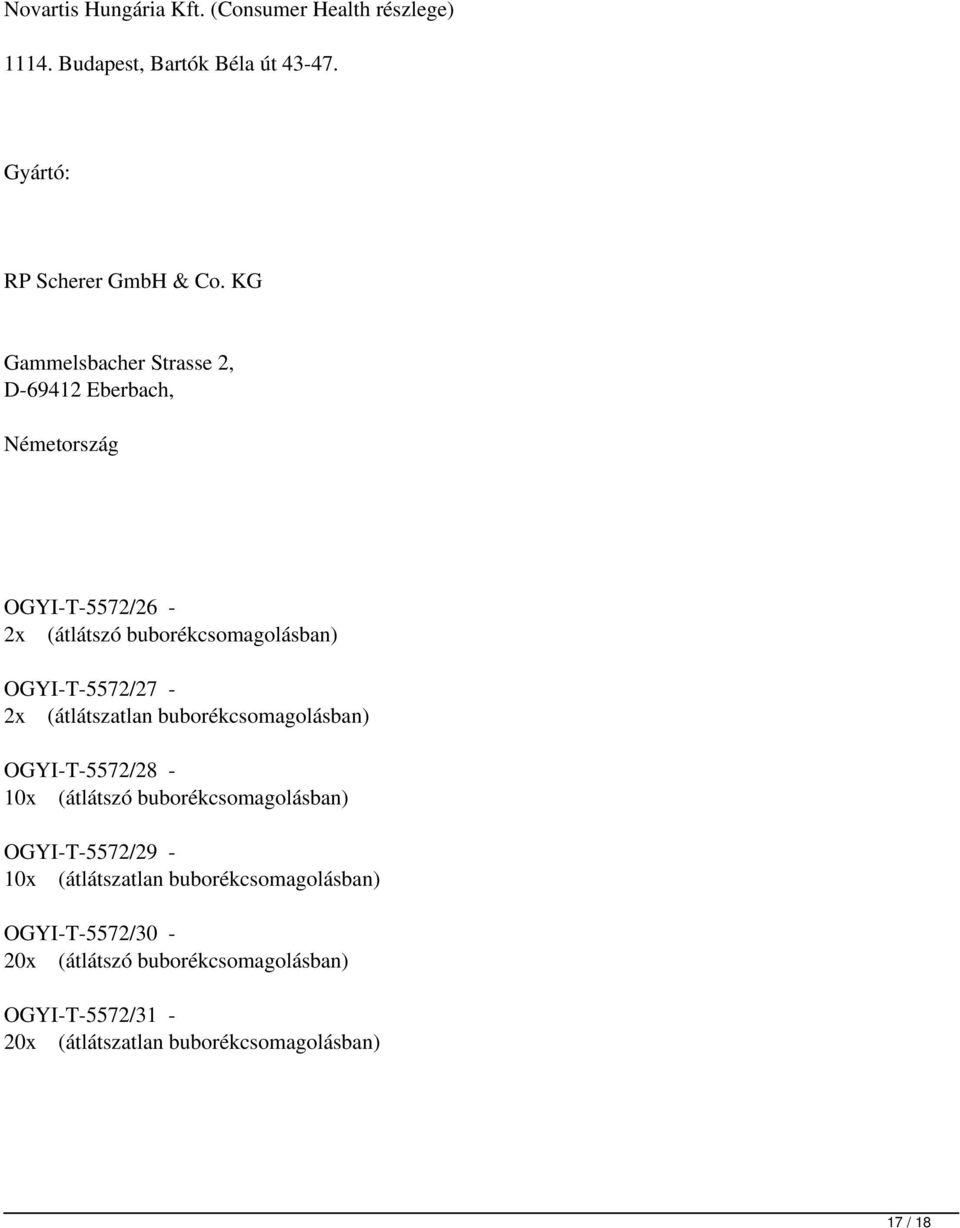 Novartis Hungária Kft. (Consumer Health részlege)

1114. Budapest, Bartók Béla út 43-47.

Gyártó:

RP Scherer GmbH & Co. KG

Gammelsbacher Strasse 2,
D-69412 Eberbach,

Németország

OGYI-T-5572/26 -
2x (átlátszó buborékcsomagolásban)

OGYI-T-5572/27 -
2x (átlátszatlan buborékcsomagolásban)

OGYI-T-5572/28 -
10x (átlátszó buborékcsomagolásban)

OGYI-T-5572/29 -
10x (átlátszatlan buborékcsomagolásban)

OGYI-T-5572/30 -
20x (átlátszó buborékcsomagolásban)

OGYI-T-5572/31 -
20x (átlátszatlan buborékcsomagolásban)

17 / 18